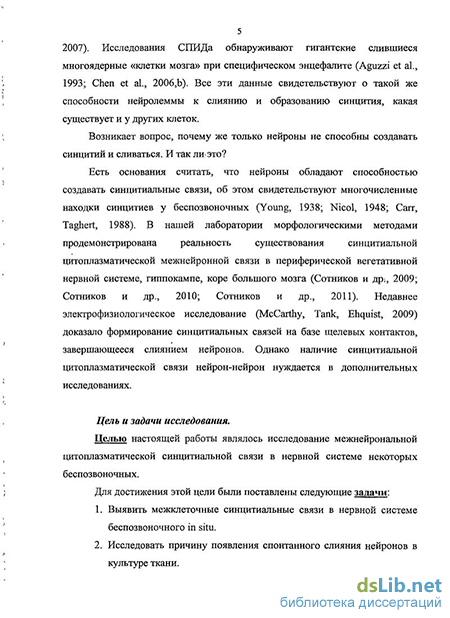 5

2007). Исследования СПИДа обнаруживают гигантские слившиеся многоядерные «клетки мозга» при специфическом энцефалите (Aguzzi et al., 1993; Chen et al., 2006,b). Все эти данные свидетельствуют о такой же способности нейролеммы к слиянию и образованию синцития, какая существует и у других клеток.

Возникает вопрос, почему же только нейроны не способны создавать синцитий и сливаться. И так ли это?

Есть основания считать, что нейроны обладают способностью создавать синцитиальные связи, об этом свидетельствуют многочисленные находки синцитиев у беспозвоночных (Young, 1938; Nicol, 1948; Carr, Taghert, 1988). В нашей лаборатории морфологическими методами продемонстрирована реальность существования синцитиальной цитоплазматической межнейронной связи в периферической вегетативной нервной системе, гиппокампе, коре большого мозга (Сотников и др., 2009; Сотников и др., 2010; Сотников и др., 2011). Недавнее электрофизиологическое исследование (McCarthy, Tank, Ehquist, 2009) доказало формирование синцитиальных связей на базе щелевых контактов, завершающееся слиянием нейронов. Однако наличие синцитиальной цитоплазматической связи нейрон-нейрон нуждается в дополнительных исследованиях.

Цель и задачи исследования.

Целью настоящей работы являлось исследование межнейрональной цитоплазматической синцитиальной связи в нервной системе некоторых беспозвоночных.

Для достижения этой цели были поставлены следующие задачи:

1. Выявить межклеточные синцитиальные связи в нервной системе беспозвоночного in situ.

2. Исследовать причину появления спонтанного слияния нейронов в культуре ткани.

dsLib.net
библиотека диссертаций